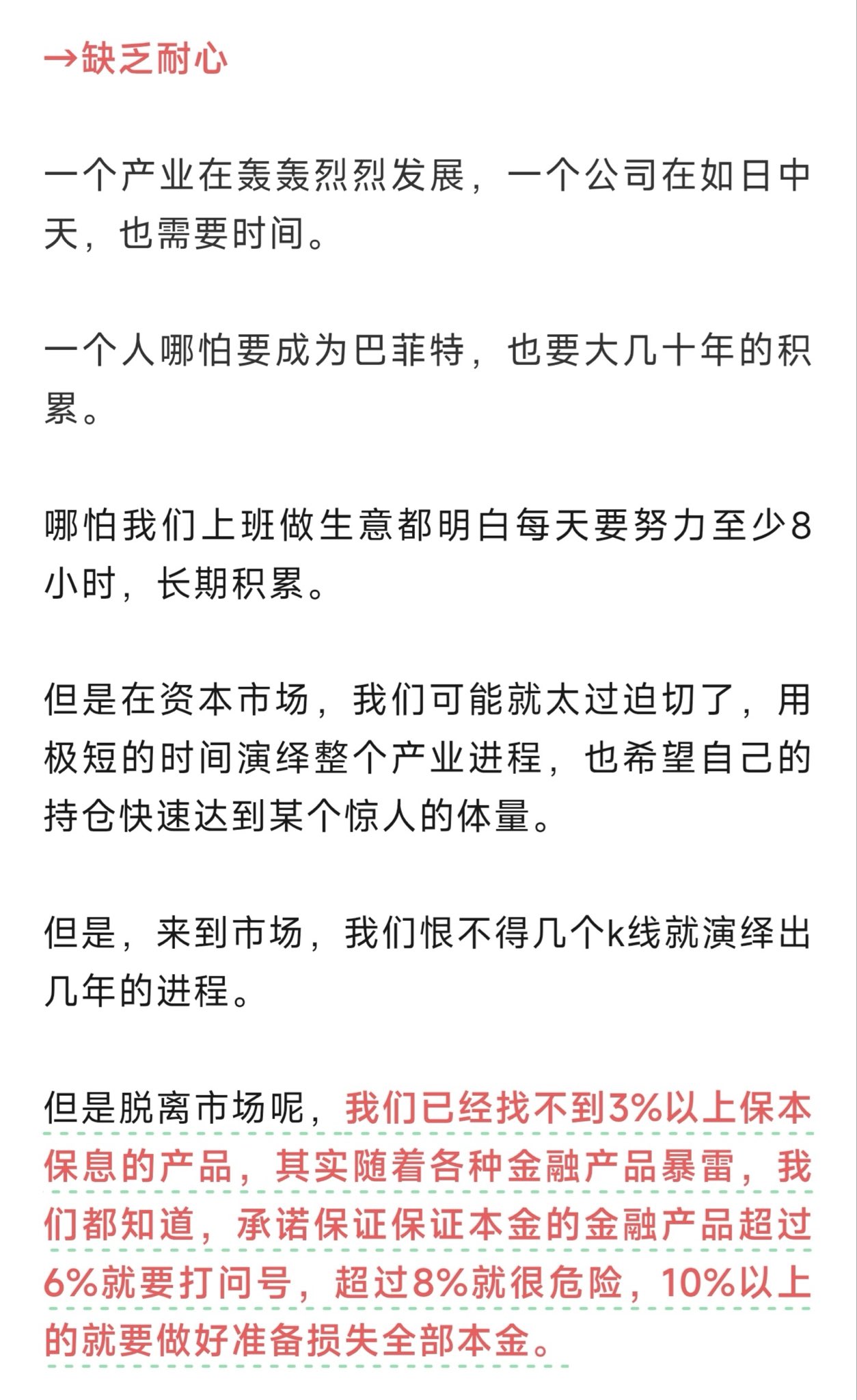 →缺乏耐心

一个产业在轰轰烈烈发展，一个公司在如日中天，也需要时间。

一个人哪怕要成为巴菲特，也要大几十年的积累。

哪怕我们上班做生意都明白每天要努力至少8小时，长期积累。

但是在资本市场，我们可能就太过迫切了，用极短的时间演绎整个产业进程，也希望自己的持仓快速达到某个惊人的体量。

但是，来到市场，我们恨不得几个k线就演绎出几年的进程。

但是脱离市场呢，我们已经找不到3%以上保本保息的产品，其实随着各种金融产品暴雷，我们都知道，承诺保证保证本金的金融产品超过6%就要打问号，超过8%就很危险，10%以上的就要做好准备损失全部本金。